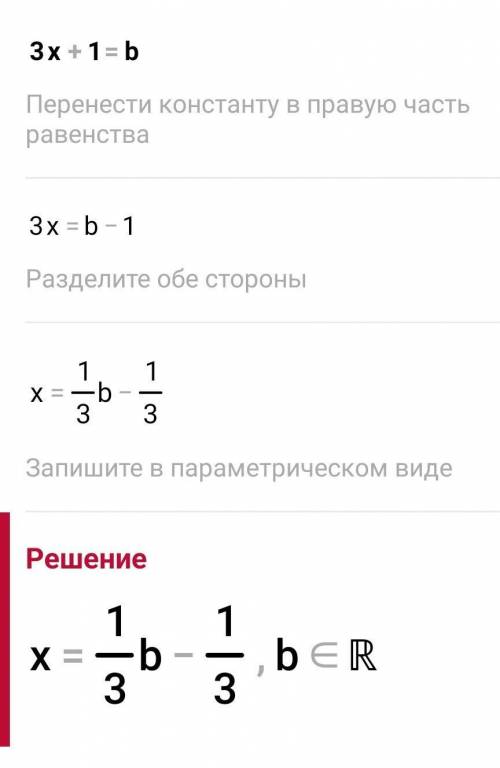 $3x + 1 = b$

Перенести константу в правую часть равенства

$3x = b - 1$

Разделите обе стороны

$x = \frac{1}{3}b - \frac{1}{3}$

Запишите в параметрическом виде

Решение

$x = \frac{1}{3}b - \frac{1}{3}, b \in \mathbb{R}$